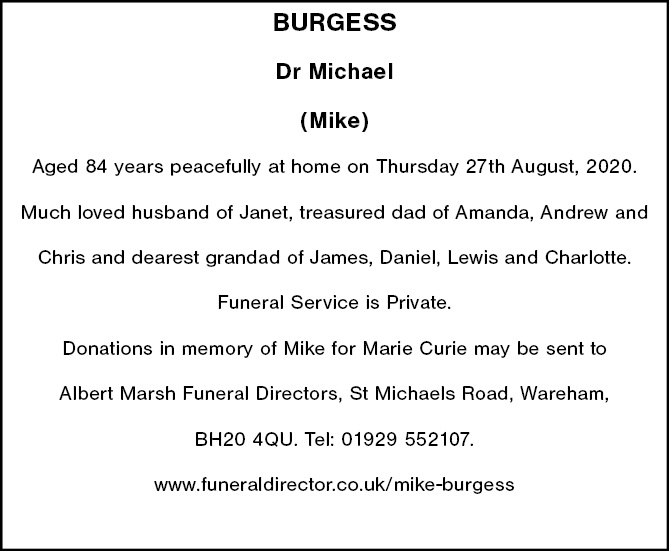 BURGESS

Dr Michael

(Mike)

Aged 84 years peacefully at home on Thursday 27th August, 2020. Much loved husband of Janet, treasured dad of Amanda, Andrew and Chris and dearest grandad of James, Daniel, Lewis and Charlotte.

Funeral Service is Private.

Donations in memory of Mike for Marie Curie may be sent to Albert Marsh Funeral Directors, St Michaels Road, Wareham, BH20 4QU. Tel: 01929 552107.

www.funeraldirector.co.uk/mike-burgess